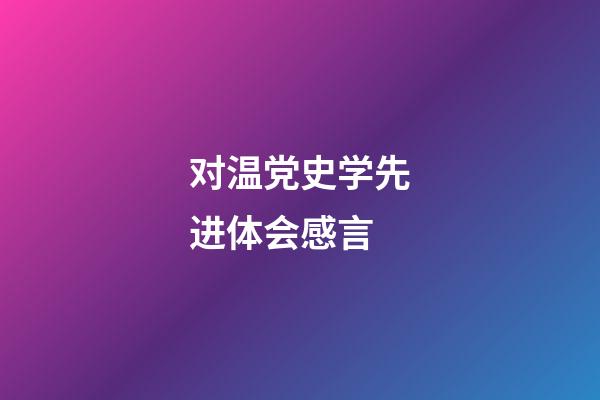 对温党史学先进体会感言